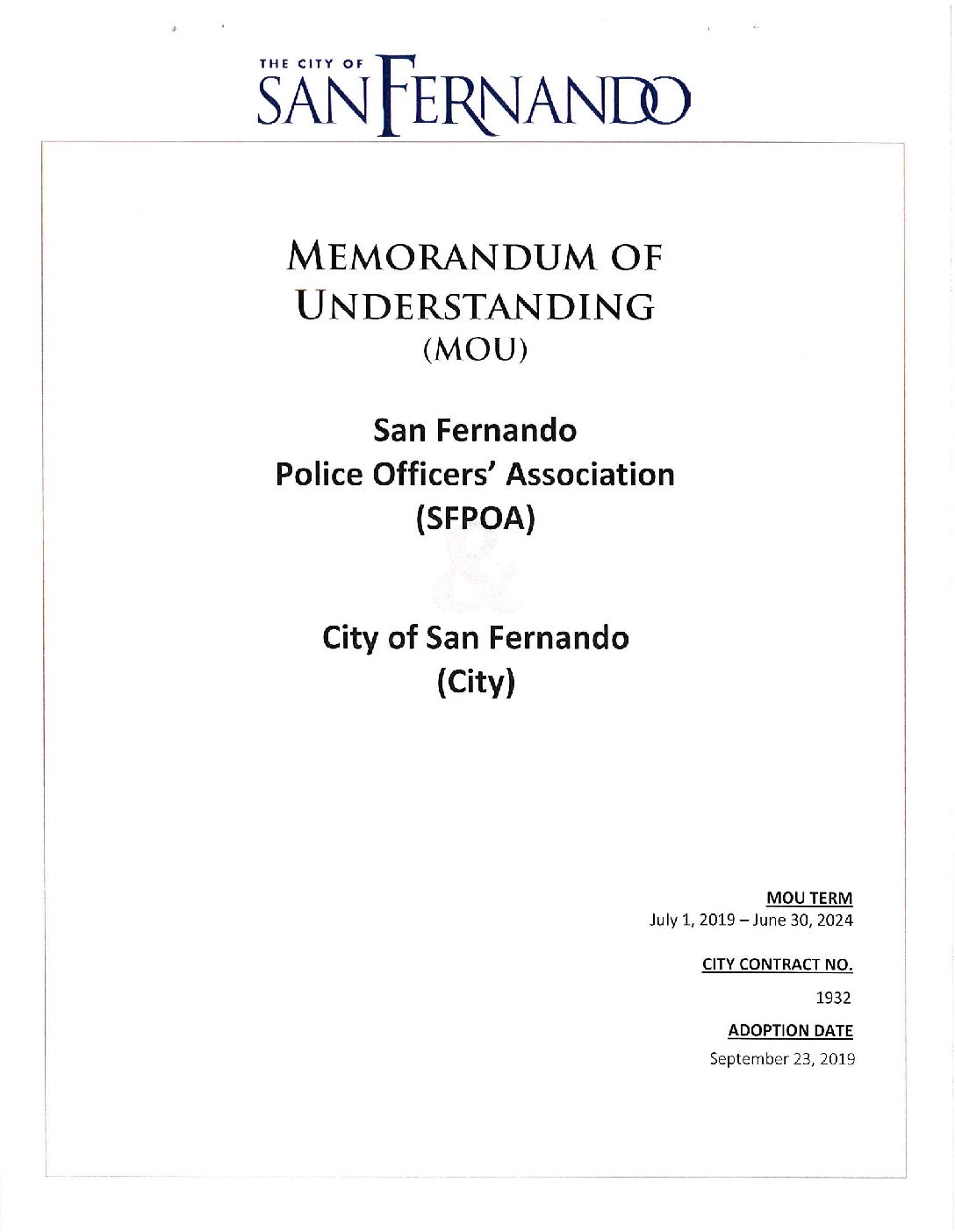 THE CITY OF SAN FERNANDO

MEMORANDUM OF UNDERSTANDING (MOU)

San Fernando Police Officers' Association (SFPOA)

&

City of San Fernando (City)

MOU TERM
July 1, 2019 – June 30, 2024

CITY CONTRACT NO.
1932

ADOPTION DATE
September 23, 2019